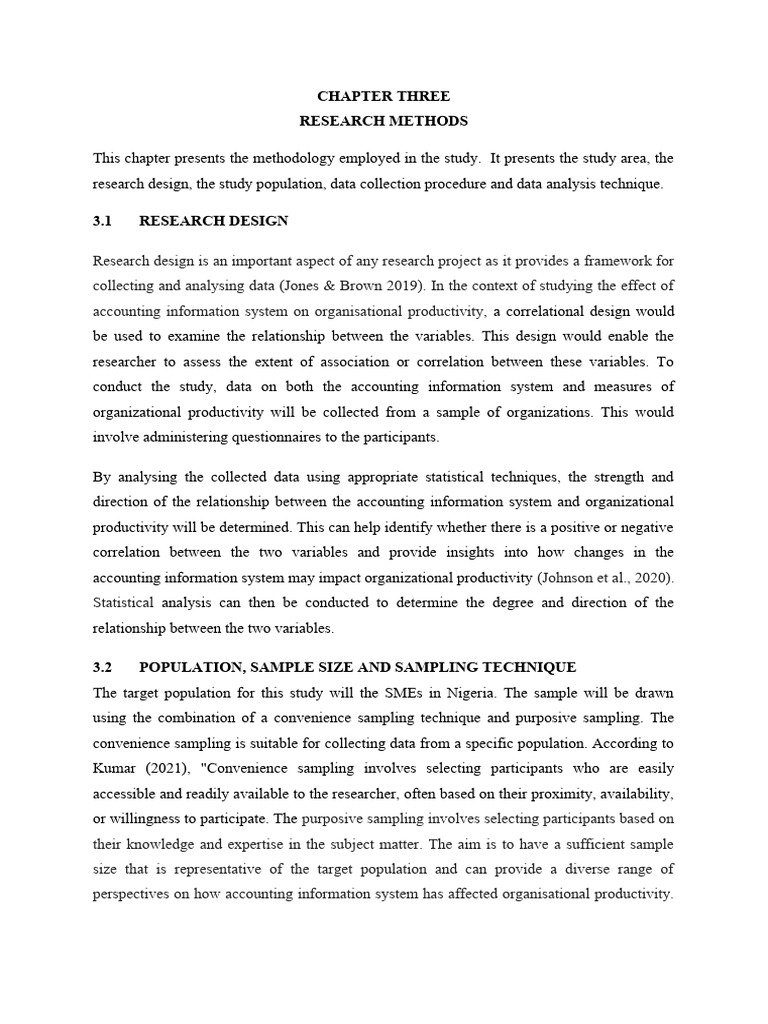 CHAPTER THREE
RESEARCH METHODS

This chapter presents the methodology employed in the study. It presents the study area, the research design, the study population, data collection procedure and data analysis technique.

3.1 RESEARCH DESIGN

Research design is an important aspect of any research project as it provides a framework for collecting and analysing data (Jones & Brown 2019). In the context of studying the effect of accounting information system on organisational productivity, a correlational design would be used to examine the relationship between the variables. This design would enable the researcher to assess the extent of association or correlation between these variables. To conduct the study, data on both the accounting information system and measures of organizational productivity will be collected from a sample of organizations. This would involve administering questionnaires to the participants.

By analysing the collected data using appropriate statistical techniques, the strength and direction of the relationship between the accounting information system and organizational productivity will be determined. This can help identify whether there is a positive or negative correlation between the two variables and provide insights into how changes in the accounting information system may impact organizational productivity (Johnson et al., 2020). Statistical analysis can then be conducted to determine the degree and direction of the relationship between the two variables.

3.2 POPULATION, SAMPLE SIZE AND SAMPLING TECHNIQUE
The target population for this study will the SMEs in Nigeria. The sample will be drawn using the combination of a convenience sampling technique and purposive sampling. The convenience sampling is suitable for collecting data from a specific population. According to Kumar (2021), "Convenience sampling involves selecting participants who are easily accessible and readily available to the researcher, often based on their proximity, availability, or willingness to participate. The purposive sampling involves selecting participants based on their knowledge and expertise in the subject matter. The aim is to have a sufficient sample size that is representative of the target population and can provide a diverse range of perspectives on how accounting information system has affected organisational productivity.